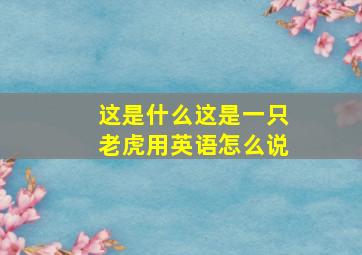 这是什么这是一只老虎用英语怎么说